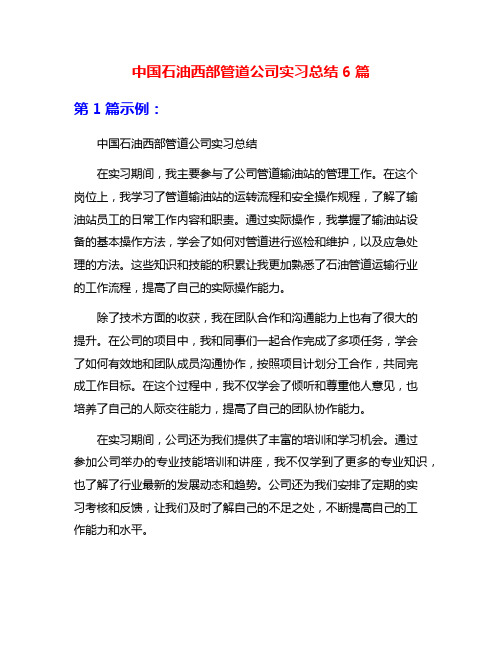 中国石油西部管道公司实习总结 6 篇

第 1 篇示例：

中国石油西部管道公司实习总结

在实习期间，我主要参与了公司管道输油站的管理工作。在这个岗位上，我学习了管道输油站的运转流程和安全操作规程，了解了输油站员工的日常工作内容和职责。通过实际操作，我掌握了输油站设备的基本操作方法，学会了如何对管道进行巡检和维护，以及应急处理的方法。这些知识和技能的积累让我更加熟悉了石油管道运输行业的工作流程，提高了自己的实际操作能力。

除了技术方面的收获，我在团队合作和沟通能力上也有了很大的提升。在公司的项目中，我和同事们一起合作完成了多项任务，学会了如何有效地和团队成员沟通协作，按照项目计划分工合作，共同完成工作目标。在这个过程中，我不仅学会了倾听和尊重他人意见，也培养了自己的人际交往能力，提高了自己的团队协作能力。

在实习期间，公司还为我们提供了丰富的培训和学习机会。通过参加公司举办的专业技能培训和讲座，我不仅学到了更多的专业知识，也了解了行业最新的发展动态和趋势。公司还为我们安排了定期的实习考核和反馈，让我们及时了解自己的不足之处，不断提高自己的工作能力和水平。